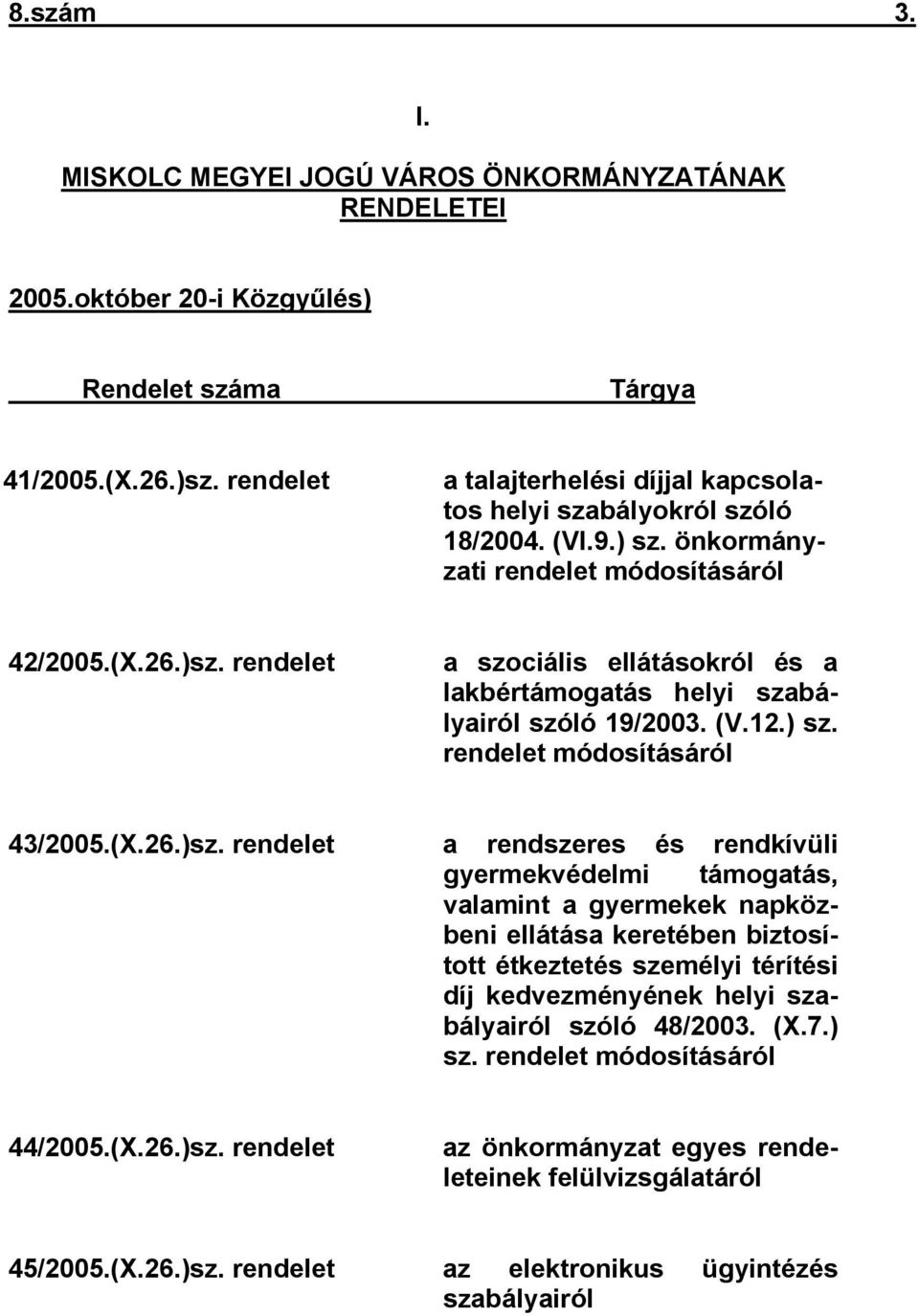 8.szám 3.

I.

MISKOLC MEGYEI JOGÚ VÁROS ÖNKORMÁNYZATÁNAK RENDELETEI

2005.október 20-i Közgyűlés)

| Rendelet száma | Tárgya |
|---|---|
| 41/2005.(X.26.)sz. rendelet | a talajterhelési díjjal kapcsolatos helyi szabályokról szóló 18/2004. (VI.9.) sz. önkormányzati rendelet módosításáról |
| 42/2005.(X.26.)sz. rendelet | a szociális ellátásokról és a lakbértámogatás helyi szabályairól szóló 19/2003. (V.12.) sz. rendelet módosításáról |
| 43/2005.(X.26.)sz. rendelet | a rendszeres és rendkívüli gyermekvédelmi támogatás, valamint a gyermekek napközbeni ellátása keretében biztosított étkeztetés személyi térítési díj kedvezményének helyi szabályairól szóló 48/2003. (X.7.) sz. rendelet módosításáról |
| 44/2005.(X.26.)sz. rendelet | az önkormányzat egyes rendeleteinek felülvizsgálatáról |
| 45/2005.(X.26.)sz. rendelet | az elektronikus ügyintézés szabályairól |